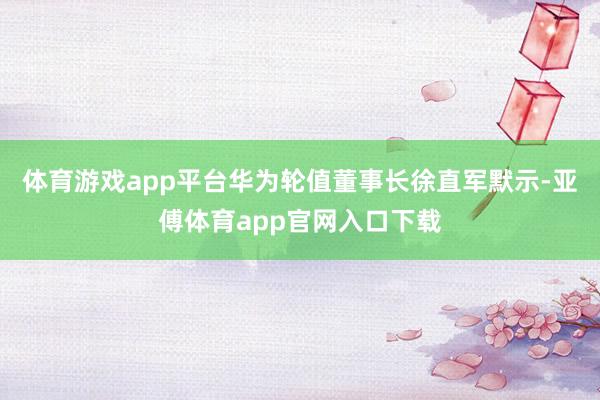 体育游戏app平台华为轮值董事长徐直军默示-亚傅体育app官网入口下载